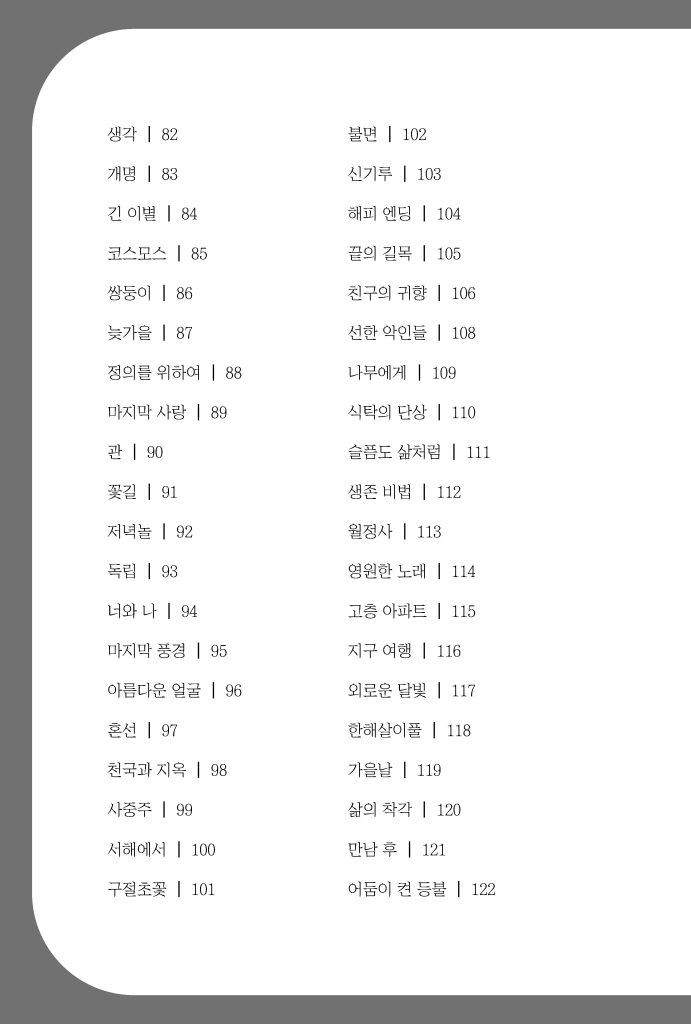 생각 | 82
개명 | 83
긴 이별 | 84
코스모스 | 85
쌍둥이 | 86
늦가을 | 87
정의를 위하여 | 88
마지막 사랑 | 89
관 | 90
꽃길 | 91
저녁놀 | 92
독립 | 93
너와 나 | 94
마지막 풍경 | 95
아름다운 얼굴 | 96
혼선 | 97
천국과 지옥 | 98
사중주 | 99
서해에서 | 100
구절초꽃 | 101

불면 | 102
신기루 | 103
해피 엔딩 | 104
끝의 길목 | 105
친구의 귀향 | 106
선한 악인들 | 108
나무에게 | 109
식탁의 단상 | 110
슬픔도 삶처럼 | 111
생존 비법 | 112
월정사 | 113
영원한 노래 | 114
고층 아파트 | 115
지구 여행 | 116
외로운 달빛 | 117
한해살이풀 | 118
가을날 | 119
삶의 착각 | 120
만남 후 | 121
어둠이 켠 등불 | 122